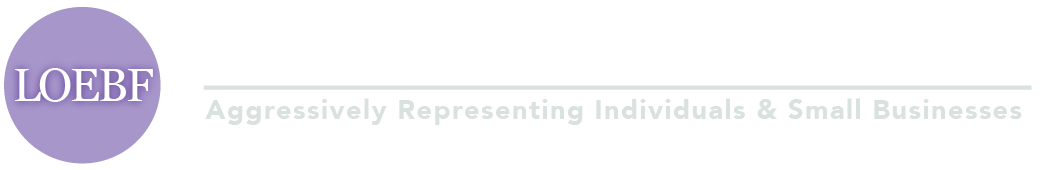 LOEBF

Aggressively Representing Individuals & Small Businesses